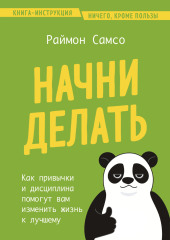 КНИГА-ИНСТРУКЦИЯ
НИЧЕГО, КРОМЕ ПОЛЬЗЫ

Раймон Самсо

НАЧНИ ДЕЛАТЬ

Как привычки и дисциплина помогут вам изменить жизнь к лучшему